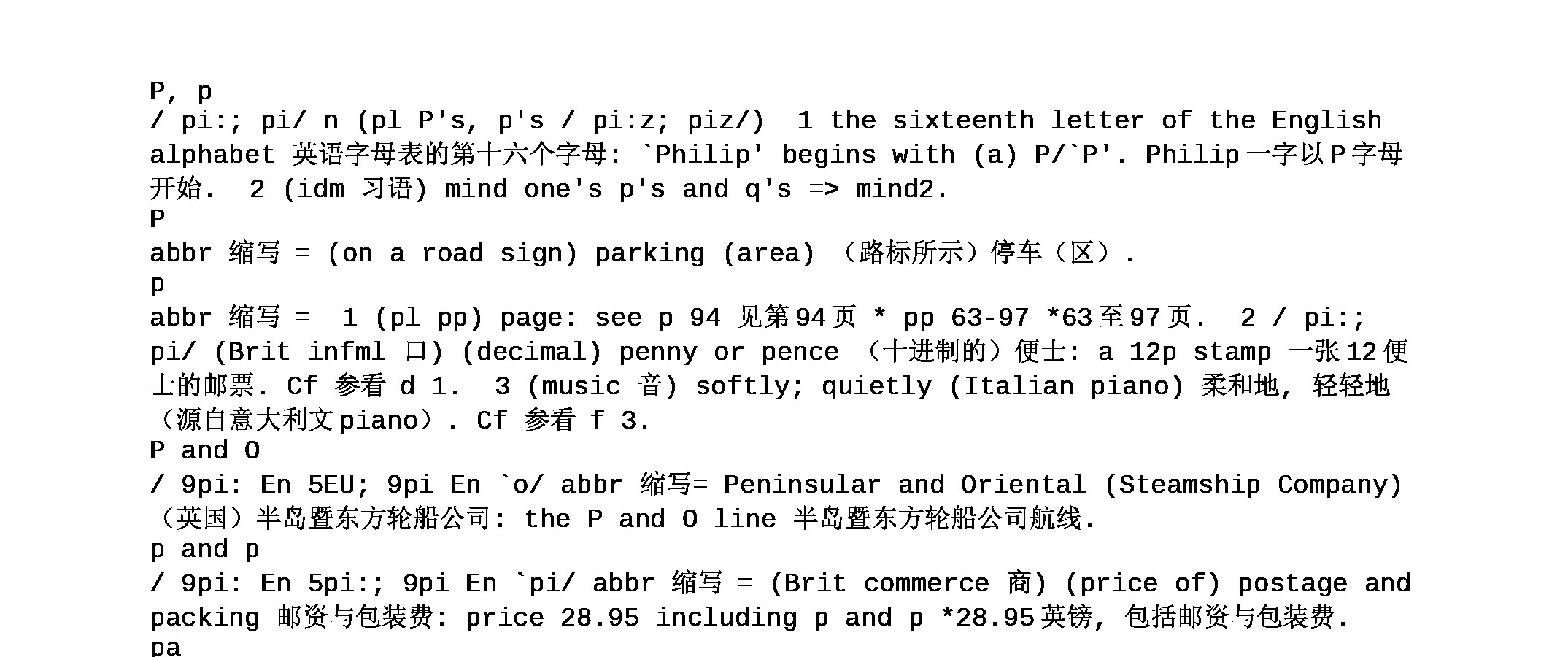 P, p
/ pi:; pi/ n (pl P's, p's / pi:z; piz/)  1 the sixteenth letter of the English alphabet 英语字母表的第十六个字母: `Philip' begins with (a) P/`P'. Philip一字以P字母开始.  2 (idm 习语) mind one's p's and q's => mind2.
P
abbr 缩写 = (on a road sign) parking (area) （路标所示）停车（区）.
p
abbr 缩写 =  1 (pl pp) page: see p 94 见第94页 * pp 63-97 *63至97页.  2 / pi:; pi/ (Brit infml 口) (decimal) penny or pence （十进制的）便士: a 12p stamp 一张12便士的邮票. Cf 参看 d 1.  3 (music 音) softly; quietly (Italian piano) 柔和地, 轻轻地（源自意大利文piano）. Cf 参看 f 3.
P and O
/ 9pi: En 5EU; 9pi En `o/ abbr 缩写= Peninsular and Oriental (Steamship Company) （英国）半岛暨东方轮船公司: the P and O line 半岛暨东方轮船公司航线.
p and p
/ 9pi: En 5pi:; 9pi En `pi/ abbr 缩写 = (Brit commerce 商) (price of) postage and packing 邮资与包装费: price 28.95 including p and p *28.95英镑, 包括邮资与包装费.
pa